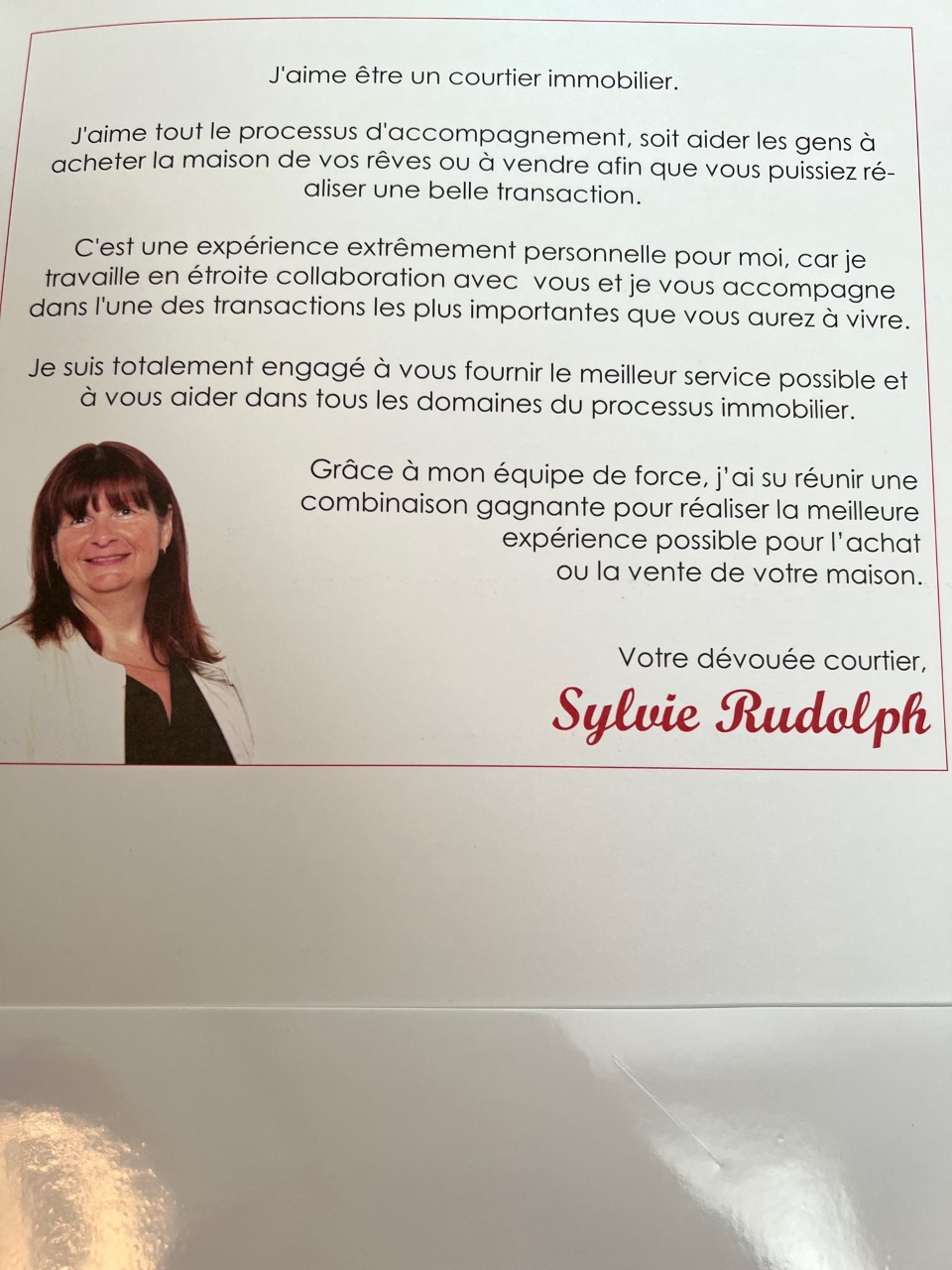 J'aime être un courtier immobilier.

J'aime tout le processus d'accompagnement, soit aider les gens à acheter la maison de vos rêves ou à vendre afin que vous puissiez réaliser une belle transaction.

C'est une expérience extrêmement personnelle pour moi, car je travaille en étroite collaboration avec vous et je vous accompagne dans l'une des transactions les plus importantes que vous aurez à vivre.

Je suis totalement engagé à vous fournir le meilleur service possible et à vous aider dans tous les domaines du processus immobilier.

Grâce à mon équipe de force, j'ai su réunir une combinaison gagnante pour réaliser la meilleure expérience possible pour l'achat ou la vente de votre maison.

Votre dévouée courtier,

Sylvie Rudolph